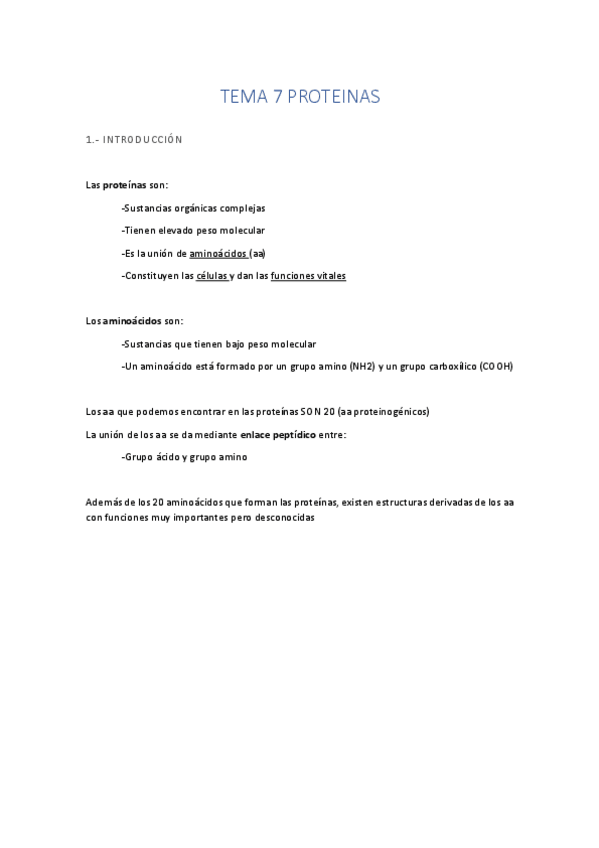 TEMA 7 PROTEINAS

1.- INTRODUCCIÓN

Las proteínas son:

-Sustancias orgánicas complejas

-Tienen elevado peso molecular

-Es la unión de aminoácidos (aa)

-Constituyen las células y dan las funciones vitales

Los aminoácidos son:

-Sustancias que tienen bajo peso molecular

-Un aminoácido está formado por un grupo amino (NH2) y un grupo carboxílico (COOH)

Los aa que podemos encontrar en las proteínas SON 20 (aa proteinogénicos)

La unión de los aa se da mediante enlace peptídico entre:

-Grupo ácido y grupo amino

Además de los 20 aminoácidos que forman las proteínas, existen estructuras derivadas de los aa con funciones muy importantes pero desconocidas